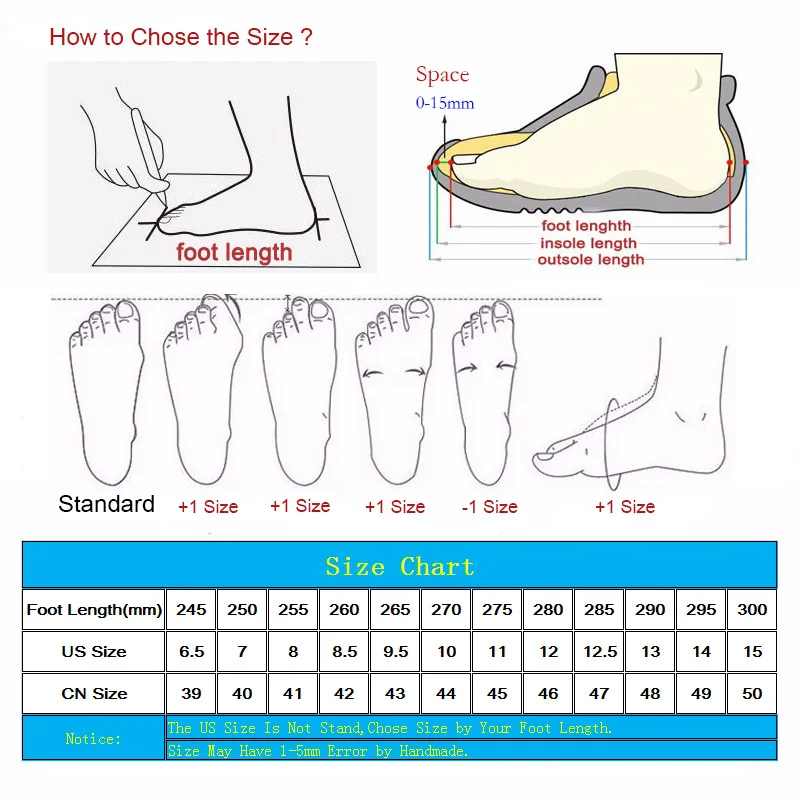 How to Chose the Size ?

foot length

Space
0-15mm

foot lenghth
insole length
outsole length

Standard
+1 Size
+1 Size
+1 Size
-1 Size
+1 Size

Size Chart

| Foot Length(mm) | 245 | 250 | 255 | 260 | 265 | 270 | 275 | 280 | 285 | 290 | 295 | 300 |
|---|---|---|---|---|---|---|---|---|---|---|---|---|
| US Size | 6.5 | 7 | 8 | 8.5 | 9.5 | 10 | 11 | 12 | 12.5 | 13 | 14 | 15 |
| CN Size | 39 | 40 | 41 | 42 | 43 | 44 | 45 | 46 | 47 | 48 | 49 | 50 |

Notice:
The US Size Is Not Stand,Chose Size by Your Foot Length.
Size May Have 1-5mm Error by Handmade.